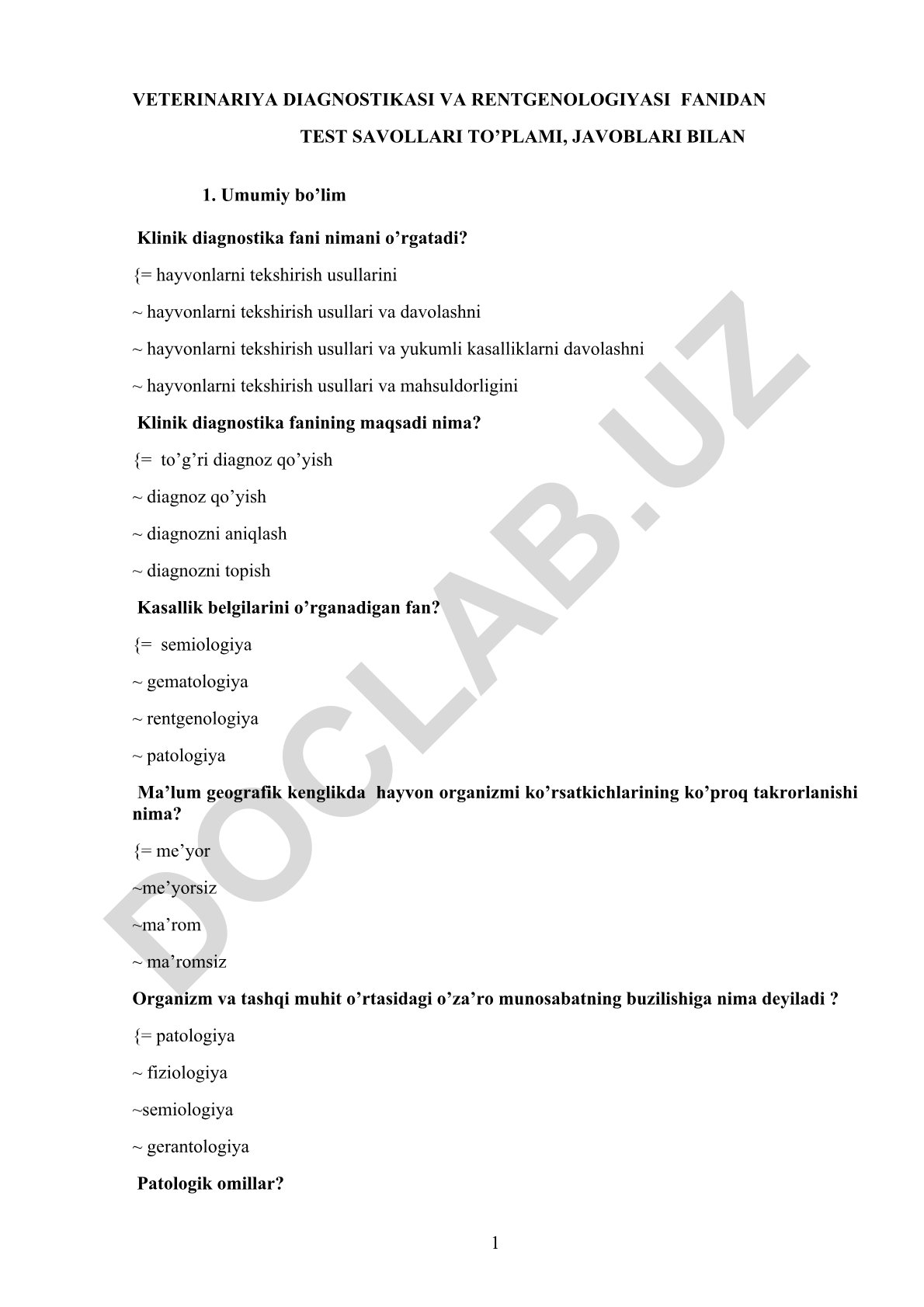 VETERINARIYA DIAGNOSTIKASI VA RENTGENOLOGIYASI FANIDAN

TEST SAVOLLARI TO’PLAMI, JAVOBLARI BILAN

1. Umumiy bo’lim

Klinik diagnostika fani nimani o’rgatadi?

{= hayvonlarni tekshirish usullarini

~ hayvonlarni tekshirish usullari va davolashni

~ hayvonlarni tekshirish usullari va yukumli kasalliklarni davolashni

~ hayvonlarni tekshirish usullari va mahsuldorligini

Klinik diagnostika fanining maqsadi nima?

{= to’g’ri diagnoz qo’yish

~ diagnoz qo’yish

~ diagnozni aniqlash

~ diagnozni topish

Kasallik belgilarini o’rganadigan fan?

{= semiologiya

~ gematologiya

~ rentgenologiya

~ patologiya

Ma’lum geografik kenglikda hayvon organizmi ko’rsatkichlarining ko’proq takrorlanishi nima?

{= me’yor

~me’yorsiz

~ma’rom

~ ma’romsiz

Organizm va tashqi muhit o’rtasidagi o’za’ro munosabatning buzilishiga nima deyiladi ?

{= patologiya

~ fiziologiya

~semiologiya

~ gerantologiya

Patologik omillar?

1

DOCLAB.UZ